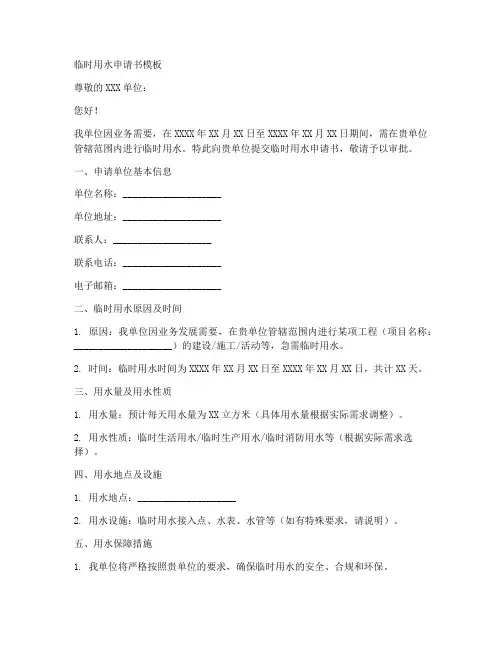 临时用水申请书模板

尊敬的 XXX 单位：

您好！

我单位因业务需要，在 XXXX 年 XX 月 XX 日至 XXXX 年 XX 月 XX 日期间，需在贵单位管辖范围内进行临时用水。特此向贵单位提交临时用水申请书，敬请予以审批。

一、申请单位基本信息

单位名称：____________________

单位地址：____________________

联系人：____________________

联系电话：____________________

电子邮箱：____________________

二、临时用水原因及时间

1. 原因：我单位因业务发展需要，在贵单位管辖范围内进行某项工程（项目名称：____________________）的建设/施工/活动等，急需临时用水。

2. 时间：临时用水时间为 XXXX 年 XX 月 XX 日至 XXXX 年 XX 月 XX 日，共计 XX 天。

三、用水量及用水性质

1. 用水量：预计每天用水量为 XX 立方米（具体用水量根据实际需求调整）。

2. 用水性质：临时生活用水/临时生产用水/临时消防用水等（根据实际需求选择）。

四、用水地点及设施

1. 用水地点：____________________

2. 用水设施：临时用水接入点、水表、水管等（如有特殊要求，请说明）。

五、用水保障措施

1. 我单位将严格按照贵单位的要求，确保临时用水的安全、合规和环保。